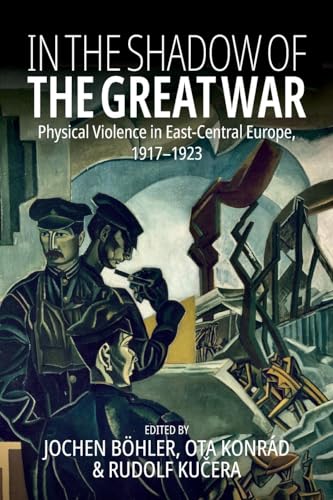 IN THE SHADOW OF
THE GREAT WAR
Physical Violence in East-Central Europe, 1917–1923

EDITED BY
JOCHEN BÖHLER, OTA KONRÁD
& RUDOLF KUČERA